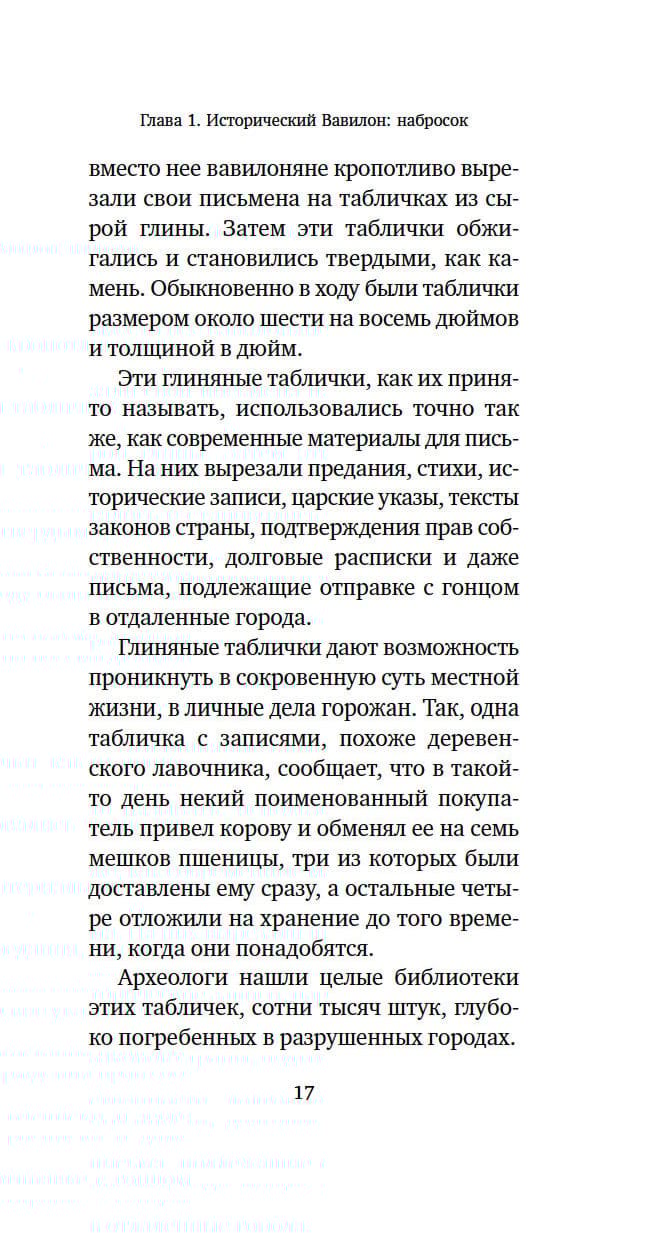 Глава 1. Исторический Вавилон: набросок

вместо нее вавилоняне кропотливо вырезали свои письмена на табличках из сырой глины. Затем эти таблички обжигались и становились твердыми, как камень. Обыкновенно в ходу были таблички размером около шести на восемь дюймов и толщиной в дюйм.

Эти глиняные таблички, как их принято называть, использовались точно так же, как современные материалы для письма. На них вырезали предания, стихи, исторические записи, царские указы, тексты законов страны, подтверждения прав собственности, долговые расписки и даже письма, подлежащие отправке с гонцом в отдаленные города.

Глиняные таблички дают возможность проникнуть в сокровенную суть местной жизни, в личные дела горожан. Так, одна табличка с записями, похоже деревенского лавочника, сообщает, что в такой-то день некий поименованный покупатель привел корову и обменял ее на семь мешков пшеницы, три из которых были доставлены ему сразу, а остальные четыре отложили на хранение до того времени, когда они понадобятся.

Археологи нашли целые библиотеки этих табличек, сотни тысяч штук, глубоко погребенных в разрушенных городах.

17